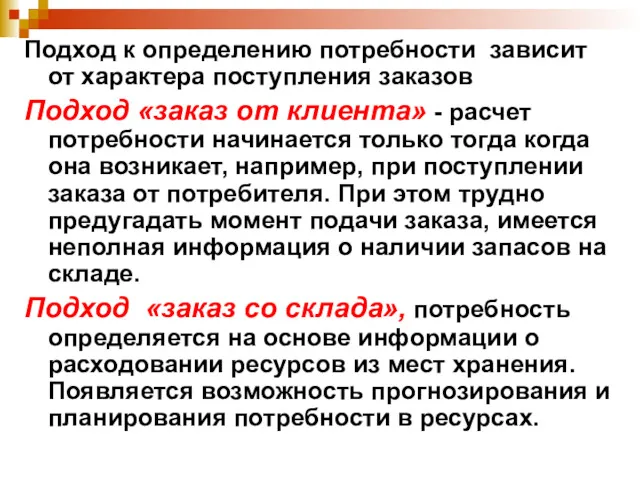 Подход к определению потребности зависит от характера поступления заказов

Подход «заказ от клиента» - расчет потребности начинается только тогда когда она возникает, например, при поступлении заказа от потребителя. При этом трудно предугадать момент подачи заказа, имеется неполная информация о наличии запасов на складе.

Подход «заказ со склада», потребность определяется на основе информации о расходовании ресурсов из мест хранения. Появляется возможность прогнозирования и планирования потребности в ресурсах.